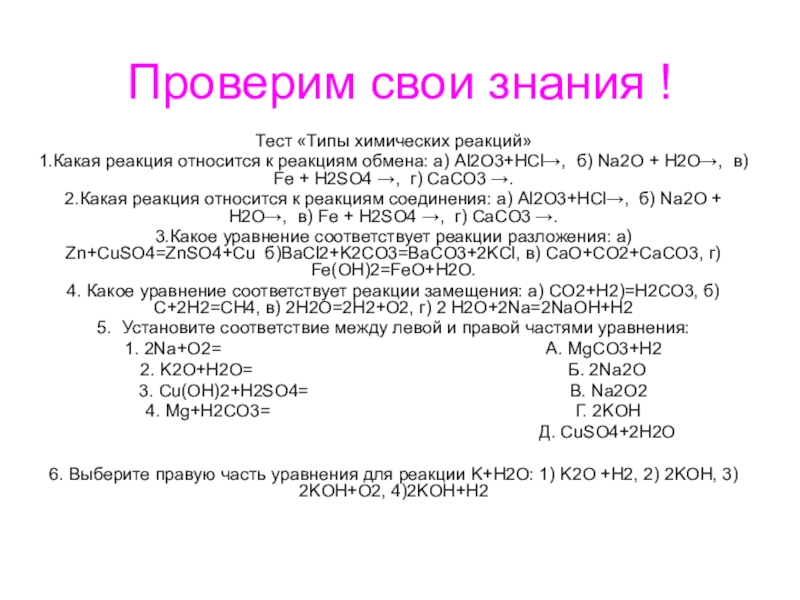 Проверим свои знания !

Тест «Типы химических реакций»
1.Какая реакция относится к реакциям обмена: а) Al2O3+HCl→, б) Na2O + H2O→, в) Fe + H2SO4 →, г) CaCO3 →.

2.Какая реакция относится к реакциям соединения: а) Al2O3+HCl→, б) Na2O + H2O→, в) Fe + H2SO4 →, г) CaCO3 →.

3.Какое уравнение соответствует реакции разложения: а) Zn+CuSO4=ZnSO4+Cu б)BaCl2+K2CO3=BaCO3+2KCl, в) CaO+CO2+CaCO3, г) Fe(OH)2=FeO+H2O.

4. Какое уравнение соответствует реакции замещения: а) CO2+H2)=H2CO3, б) C+2H2=CH4, в) 2H2O=2H2+O2, г) 2 H2O+2Na=2NaOH+H2

5. Установите соответствие между левой и правой частями уравнения:

1. 2Na+O2=
2. K2O+H2O=
3. Cu(OH)2+H2SO4=
4. Mg+H2CO3=

А. MgCO3+H2
Б. 2Na2O
В. Na2O2
Г. 2KOH
Д. CuSO4+2H2O

6. Выберите правую часть уравнения для реакции K+H2O: 1) K2O +H2, 2) 2KOH, 3) 2KOH+O2, 4)2KOH+H2